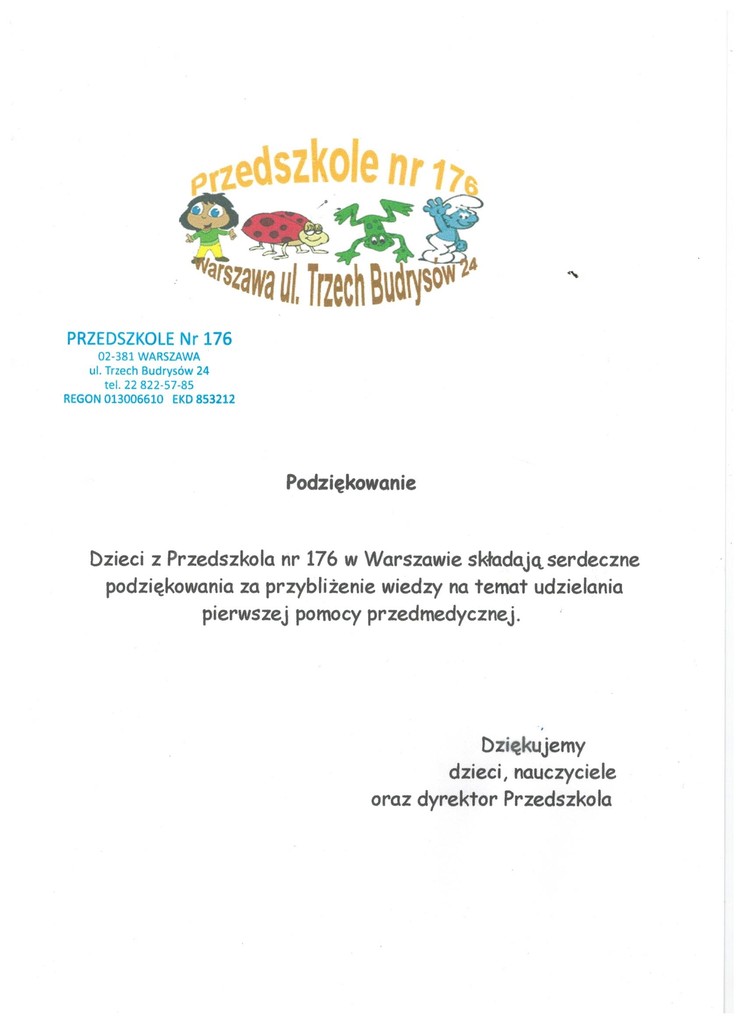 Przedszkole nr 176
Warszawa ul. Trzech Budrysów 24

PRZEDSZKOLE Nr 176
02-381 WARSZAWA
ul. Trzech Budrysów 24
tel. 22 822-57-85
REGON 013006610 EKD 853212

Podziękowanie

Dzieci z Przedszkola nr 176 w Warszawie składają serdeczne podziękowania za przybliżenie wiedzy na temat udzielania pierwszej pomocy przedmedycznej.

Dziękujemy
dzieci, nauczyciele
oraz dyrektor Przedszkola